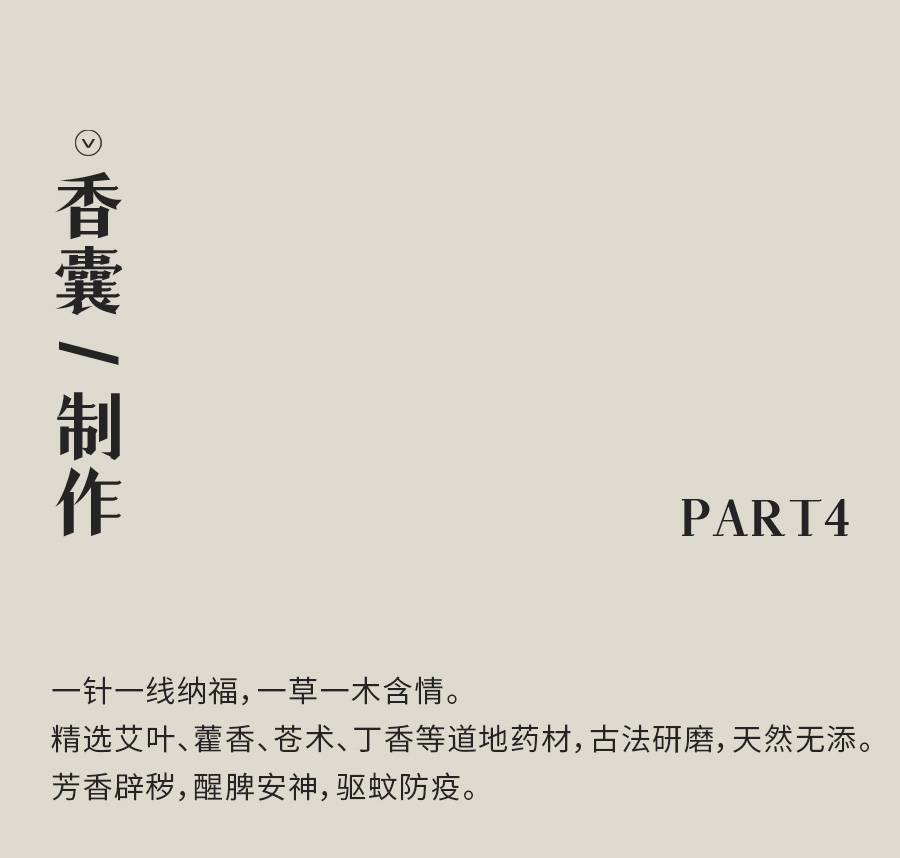 香囊/制作

PART4

一针一线纳福,一草一木含情。
精选艾叶、藿香、苍术、丁香等道地药材,古法研磨,天然无添。
芳香辟秽,醒脾安神,驱蚊防疫。